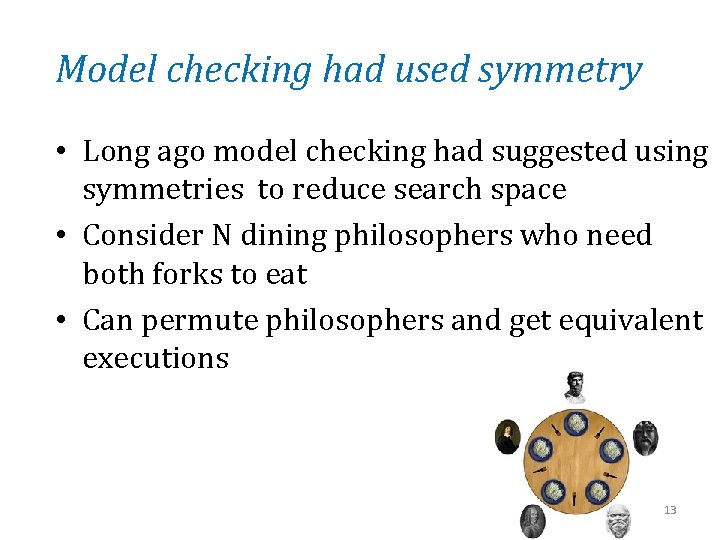 Model checking had used symmetry

• Long ago model checking had suggested using symmetries to reduce search space
• Consider N dining philosophers who need both forks to eat
• Can permute philosophers and get equivalent executions

13